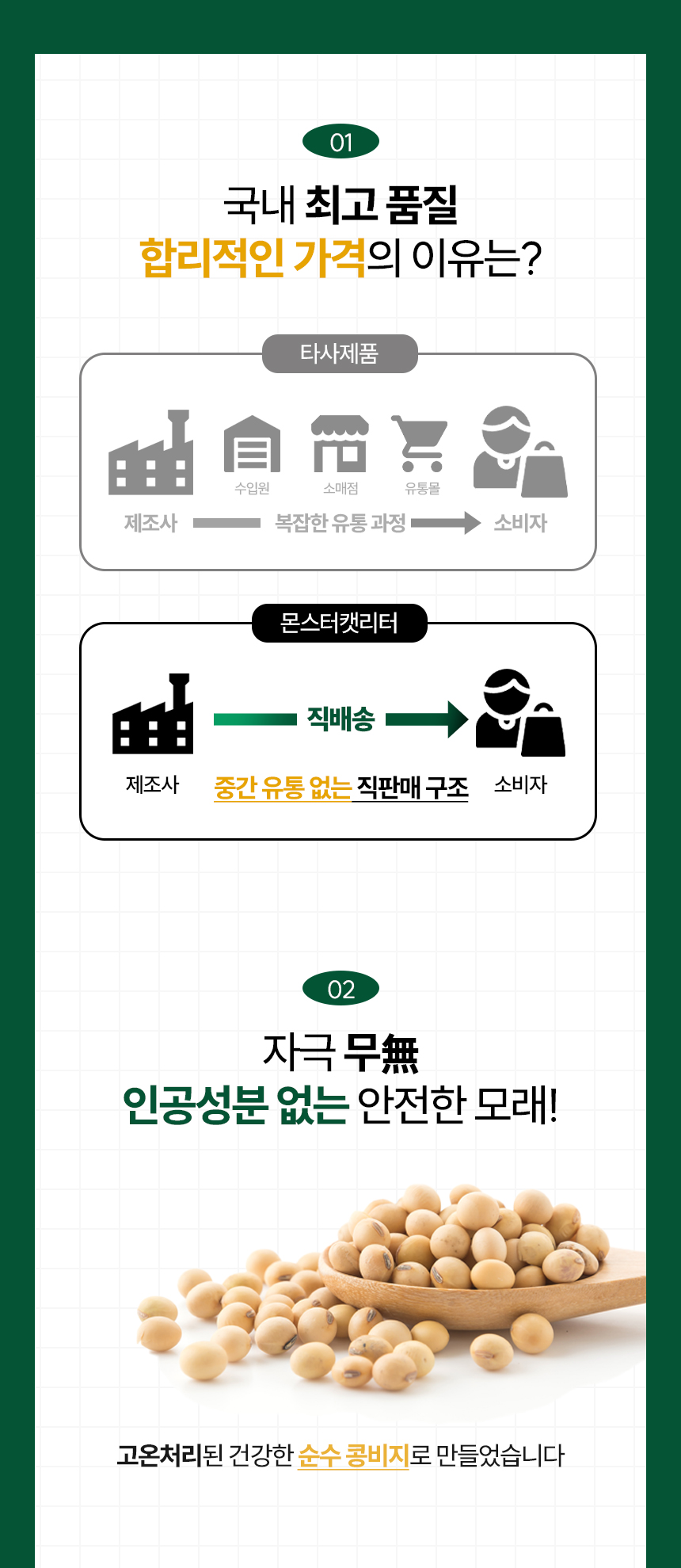 01

국내 최고 품질
합리적인 가격의 이유는?

타사제품

수입원 소매점 유통몰

제조사 복잡한 유통 과정 소비자

몬스터캣리터

직배송

제조사 중간 유통 없는 직판매 구조 소비자

02

자극 무無
인공성분 없는 안전한 모래!

고온처리된 건강한 순수 콩비지로 만들었습니다